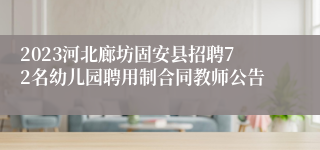 2023河北廊坊固安县招聘72名幼儿园聘用制合同教师公告